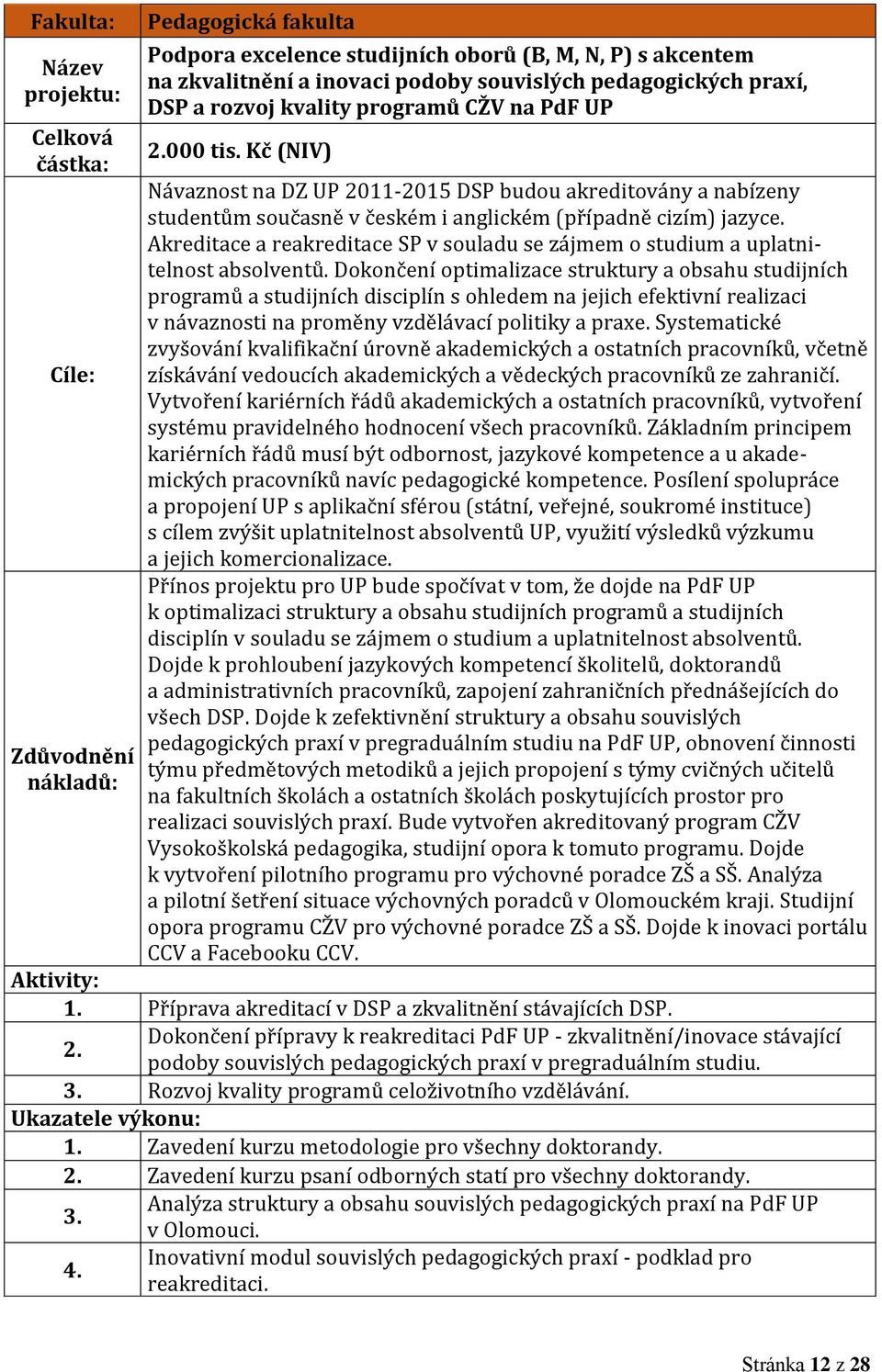 | Fakulta: | Pedagogická fakulta |
|---|---|
| Název projektu: | Podpora excelence studijních oborů (B, M, N, P) s akcentem na zkvalitnění a inovaci podoby souvislých pedagogických praxí, DSP a rozvoj kvality programů CŽV na PdF UP |
| Celková částka: | 2.000 tis. Kč (NIV) |
| Cíle: | Návaznost na DZ UP 2011-2015 DSP budou akreditovány a nabízeny studentům současně v českém i anglickém (případně cizím) jazyce. Akreditace a reakreditace SP v souladu se zájmem o studium a uplatnitelnost absolventů. Dokončení optimalizace struktury a obsahu studijních programů a studijních disciplín s ohledem na jejich efektivní realizaci v návaznosti na proměny vzdělávací politiky a praxe. Systematické zvyšování kvalifikační úrovně akademických a ostatních pracovníků, včetně získávání vedoucích akademických a vědeckých pracovníků ze zahraničí. Vytvoření kariérních řádů akademických a ostatních pracovníků, vytvoření systému pravidelného hodnocení všech pracovníků. Základním principem kariérních řádů musí být odbornost, jazykové kompetence a u akademických pracovníků navíc pedagogické kompetence. Posílení spolupráce a propojení UP s aplikační sférou (státní, veřejné, soukromé instituce) s cílem zvýšit uplatnitelnost absolventů UP, využití výsledků výzkumu a jejich komercionalizace. |
| Zdůvodnění nákladů: | Přínos projektu pro UP bude spočívat v tom, že dojde na PdF UP k optimalizaci struktury a obsahu studijních programů a studijních disciplín v souladu se zájmem o studium a uplatnitelnost absolventů. Dojde k prohloubení jazykových kompetencí školitelů, doktorandů a administrativních pracovníků, zapojení zahraničních přednášejících do všech DSP. Dojde k zefektivnění struktury a obsahu souvislých pedagogických praxí v pregraduálním studiu na PdF UP, obnovení činnosti týmu předmětových metodiků a jejich propojení s týmy cvičných učitelů na fakultních školách a ostatních školách poskytujících prostor pro realizaci souvislých praxí. Bude vytvořen akreditovaný program CŽV Vysokoškolská pedagogika, studijní opora k tomuto programu. Dojde k vytvoření pilotního programu pro výchovné poradce ZŠ a SŠ. Analýza a pilotní šetření situace výchovných poradců v Olomouckém kraji. Studijní opora programu CŽV pro výchovné poradce ZŠ a SŠ. Dojde k inovaci portálu CCV a Facebooku CCV. |
| Aktivity: | |
| 1. | Příprava akreditací v DSP a zkvalitnění stávajících DSP. |
| 2. | Dokončení přípravy k reakreditaci PdF UP - zkvalitnění/inovace stávající podoby souvislých pedagogických praxí v pregraduálním studiu. |
| 3. | Rozvoj kvality programů celoživotního vzdělávání. |
| Ukazatele výkonu: | |
| 1. | Zavedení kurzu metodologie pro všechny doktorandy. |
| 2. | Zavedení kurzu psaní odborných statí pro všechny doktorandy. |
| 3. | Analýza struktury a obsahu souvislých pedagogických praxí na PdF UP v Olomouci. |
| 4. | Inovativní modul souvislých pedagogických praxí - podklad pro reakreditaci. |

Stránka 12 z 28